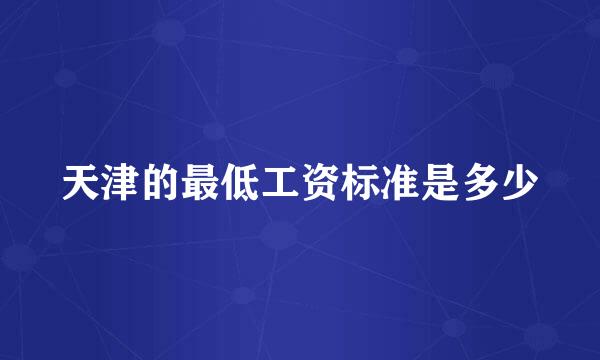 天津的最低工资标准是多少